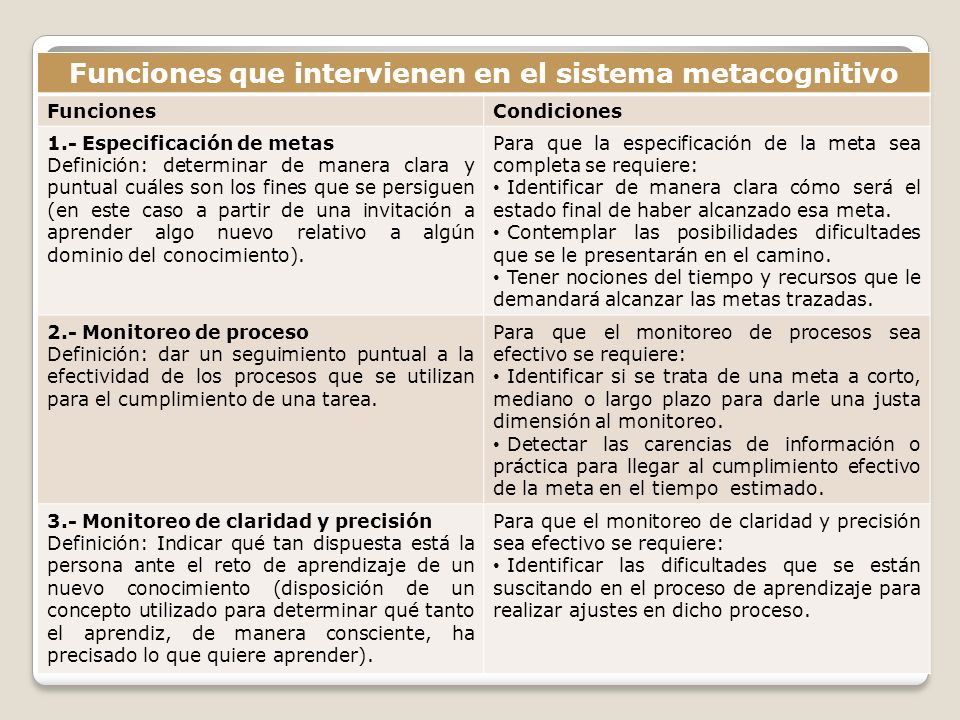 Funciones que intervienen en el sistema metacognitivo

| Funciones | Condiciones |
|---|---|
| **1.- Especificación de metas** Definición: determinar de manera clara y puntual cuáles son los fines que se persiguen (en este caso a partir de una invitación a aprender algo nuevo relativo a algún dominio del conocimiento). | Para que la especificación de la meta sea completa se requiere: • Identificar de manera clara cómo será el estado final de haber alcanzado esa meta. • Contemplar las posibilidades dificultades que se le presentarán en el camino. • Tener nociones del tiempo y recursos que le demandará alcanzar las metas trazadas. |
| **2.- Monitoreo de proceso** Definición: dar un seguimiento puntual a la efectividad de los procesos que se utilizan para el cumplimiento de una tarea. | Para que el monitoreo de procesos sea efectivo se requiere: • Identificar si se trata de una meta a corto, mediano o largo plazo para darle una justa dimensión al monitoreo. • Detectar las carencias de información o práctica para llegar al cumplimiento efectivo de la meta en el tiempo estimado. |
| **3.- Monitoreo de claridad y precisión** Definición: Indicar qué tan dispuesta está la persona ante el reto de aprendizaje de un nuevo conocimiento (disposición de un concepto utilizado para determinar qué tanto el aprendiz, de manera consciente, ha precisado lo que quiere aprender). | Para que el monitoreo de claridad y precisión sea efectivo se requiere: • Identificar las dificultades que se están suscitando en el proceso de aprendizaje para realizar ajustes en dicho proceso. |